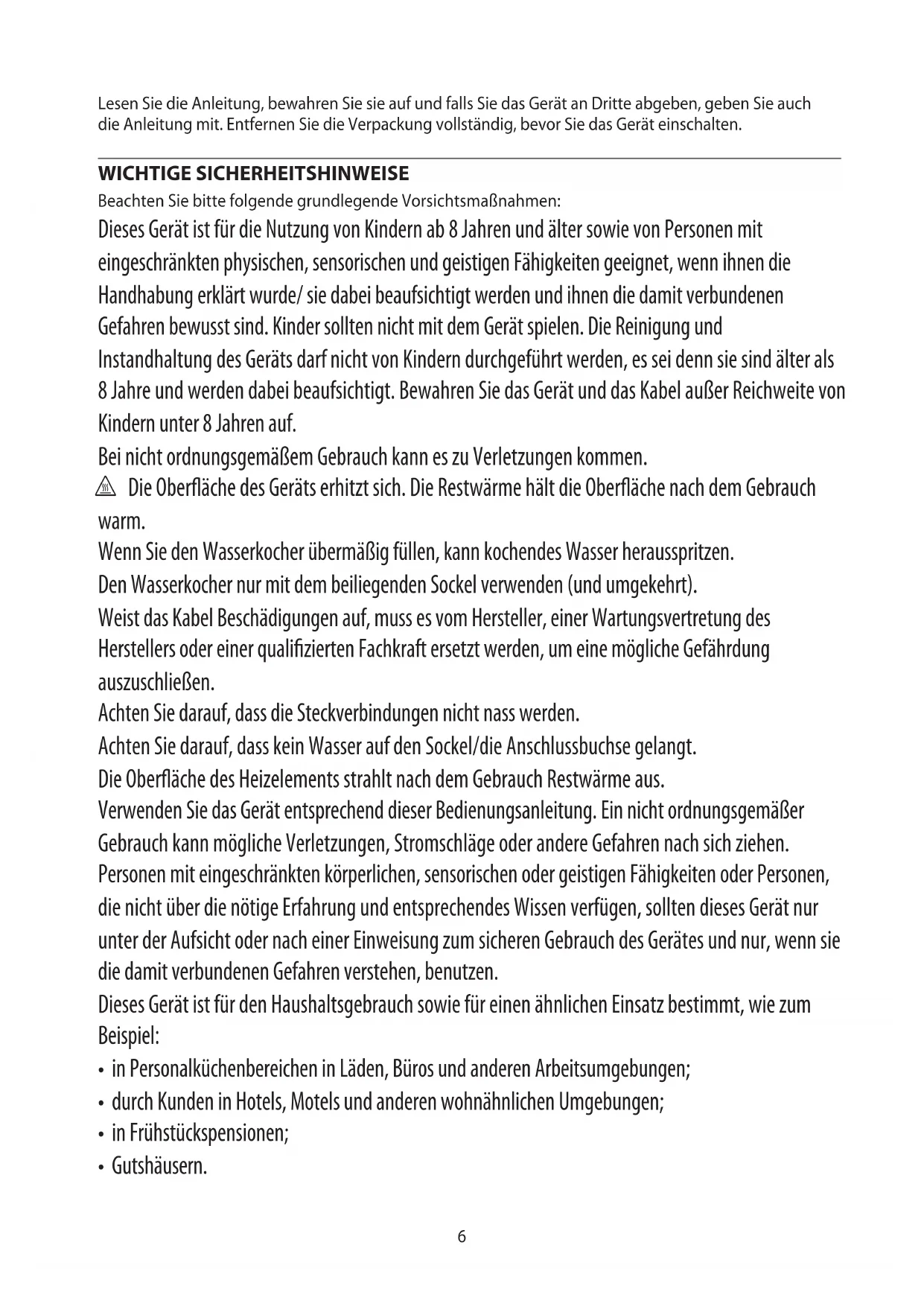 Lesen Sie die Anleitung, bewahren Sie sie auf und falls Sie das Gerät an Dritte abgeben, geben Sie auch die Anleitung mit. Entfernen Sie die Verpackung vollständig, bevor Sie das Gerät einschalten.

WICHTIGE SICHERHEITSHINWEISE

Beachten Sie bitte folgende grundlegende Vorsichtsmaßnahmen:

Dieses Gerät ist für die Nutzung von Kindern ab 8 Jahren und älter sowie von Personen mit eingeschränkten physischen, sensorischen und geistigen Fähigkeiten geeignet, wenn ihnen die Handhabung erklärt wurde/ sie dabei beaufsichtigt werden und ihnen die damit verbundenen Gefahren bewusst sind. Kinder sollten nicht mit dem Gerät spielen. Die Reinigung und Instandhaltung des Geräts darf nicht von Kindern durchgeführt werden, es sei denn sie sind älter als 8 Jahre und werden dabei beaufsichtigt. Bewahren Sie das Gerät und das Kabel außer Reichweite von Kindern unter 8 Jahren auf.

Bei nicht ordnungsgemäßem Gebrauch kann es zu Verletzungen kommen.

Die Oberfläche des Geräts erhitzt sich. Die Restwärme hält die Oberfläche nach dem Gebrauch warm.

Wenn Sie den Wasserkocher übermäßig füllen, kann kochendes Wasser herausspritzen.

Den Wasserkocher nur mit dem beiliegenden Sockel verwenden (und umgekehrt).

Weist das Kabel Beschädigungen auf, muss es vom Hersteller, einer Wartungsvertretung des Herstellers oder einer qualifizierten Fachkraft ersetzt werden, um eine mögliche Gefährdung auszuschließen.

Achten Sie darauf, dass die Steckverbindungen nicht nass werden.

Achten Sie darauf, dass kein Wasser auf den Sockel/die Anschlussbuchse gelangt.

Die Oberfläche des Heizelements strahlt nach dem Gebrauch Restwärme aus.

Verwenden Sie das Gerät entsprechend dieser Bedienungsanleitung. Ein nicht ordnungsgemäßer Gebrauch kann mögliche Verletzungen, Stromschläge oder andere Gefahren nach sich ziehen.

Personen mit eingeschränkten körperlichen, sensorischen oder geistigen Fähigkeiten oder Personen, die nicht über die nötige Erfahrung und entsprechendes Wissen verfügen, sollten dieses Gerät nur unter der Aufsicht oder nach einer Einweisung zum sicheren Gebrauch des Gerätes und nur, wenn sie die damit verbundenen Gefahren verstehen, benutzen.

Dieses Gerät ist für den Haushaltsgebrauch sowie für einen ähnlichen Einsatz bestimmt, wie zum Beispiel:

• in Personalküchenbereichen in Läden, Büros und anderen Arbeitsumgebungen;
• durch Kunden in Hotels, Motels und anderen wohnähnlichen Umgebungen;
• in Frühstückspensionen;
• Gutshäusern.

6